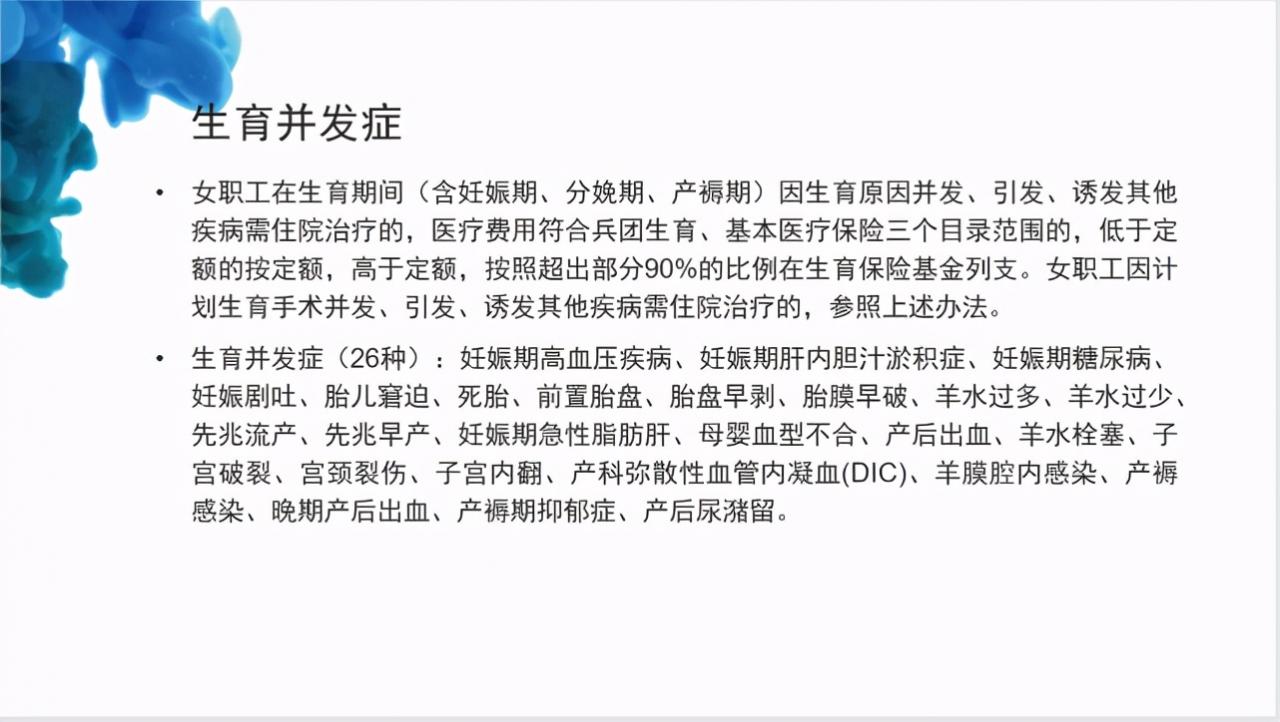 生育并发症

• 女职工在生育期间（含妊娠期、分娩期、产褥期）因生育原因并发、引发、诱发其他疾病需住院治疗的，医疗费用符合兵团生育、基本医疗保险三个目录范围的，低于定额的按定额，高于定额，按照超出部分90%的比例在生育保险基金列支。女职工因计划生育手术并发、引发、诱发其他疾病需住院治疗的，参照上述办法。

• 生育并发症（26种）：妊娠期高血压疾病、妊娠期肝内胆汁淤积症、妊娠期糖尿病、妊娠剧吐、胎儿窘迫、死胎、前置胎盘、胎盘早剥、胎膜早破、羊水过多、羊水过少、先兆流产、先兆早产、妊娠期急性脂肪肝、母婴血型不合、产后出血、羊水栓塞、子宫破裂、宫颈裂伤、子宫内翻、产科弥散性血管内凝血(DIC)、羊膜腔内感染、产褥感染、晚期产后出血、产褥期抑郁症、产后尿潴留。